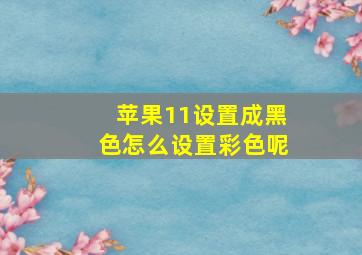 苹果11设置成黑色怎么设置彩色呢